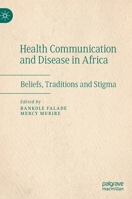 Health Communication and Disease in Africa

Beliefs, Traditions and Stigma

Edited by
BANKOLE FALADE
MERCY MURIRE

palgrave
macmillan